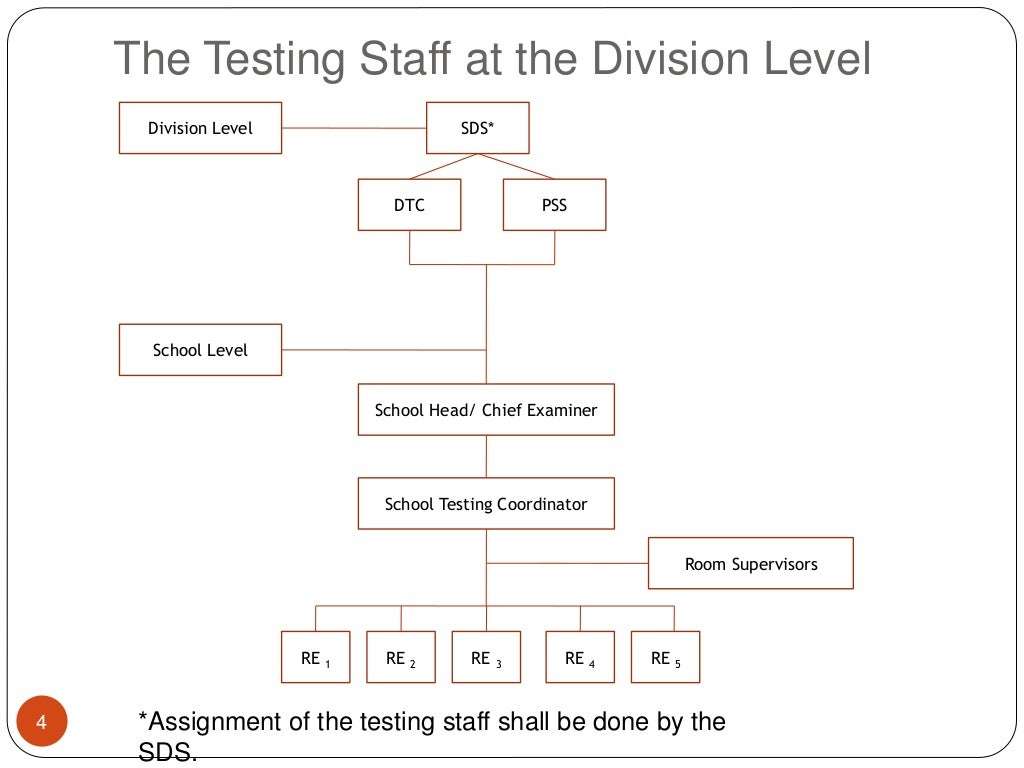 The Testing Staff at the Division Level

Division Level

SDS*

DTC

PSS

School Level

School Head/ Chief Examiner

School Testing Coordinator

Room Supervisors

RE $_1$

RE $_2$

RE $_3$

RE $_4$

RE $_5$

4

*Assignment of the testing staff shall be done by the SDS.